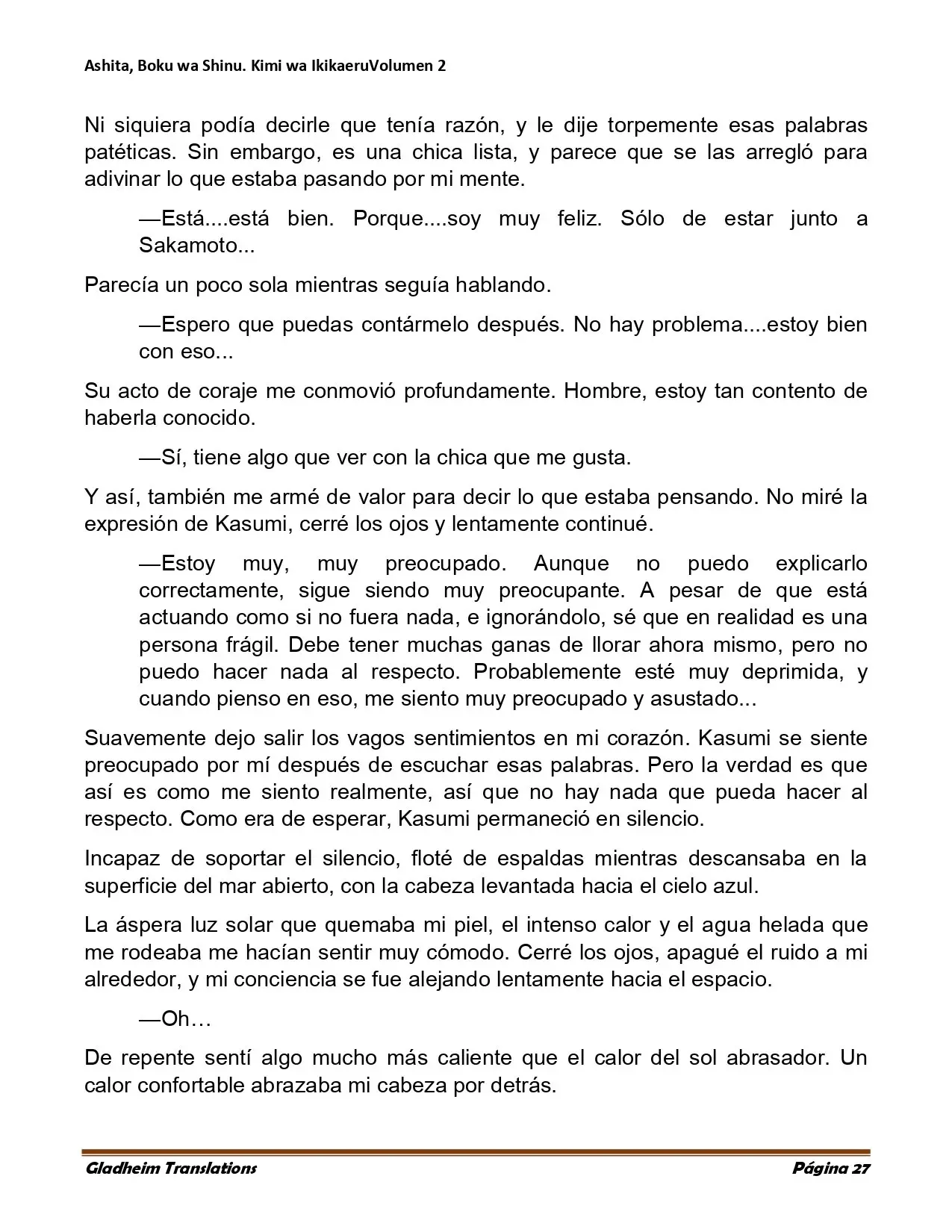 Ashita, Boku wa Shinu. Kimi wa IkikaeruVolumen 2

Ni siquiera podía decirle que tenía razón, y le dije torpemente esas palabras patéticas. Sin embargo, es una chica lista, y parece que se las arregló para adivinar lo que estaba pasando por mi mente.

—Está....está bien. Porque....soy muy feliz. Sólo de estar junto a Sakamoto...

Parecía un poco sola mientras seguía hablando.

—Espero que puedas contármelo después. No hay problema....estoy bien con eso...

Su acto de coraje me conmovió profundamente. Hombre, estoy tan contento de haberla conocido.

—Sí, tiene algo que ver con la chica que me gusta.

Y así, también me armé de valor para decir lo que estaba pensando. No miré la expresión de Kasumi, cerré los ojos y lentamente continué.

—Estoy muy, muy preocupado. Aunque no puedo explicarlo correctamente, sigue siendo muy preocupante. A pesar de que está actuando como si no fuera nada, e ignorándolo, sé que en realidad es una persona frágil. Debe tener muchas ganas de llorar ahora mismo, pero no puedo hacer nada al respecto. Probablemente esté muy deprimida, y cuando pienso en eso, me siento muy preocupado y asustado...

Suavemente dejo salir los vagos sentimientos en mi corazón. Kasumi se siente preocupado por mí después de escuchar esas palabras. Pero la verdad es que así es como me siento realmente, así que no hay nada que pueda hacer al respecto. Como era de esperar, Kasumi permaneció en silencio.

Incapaz de soportar el silencio, floté de espaldas mientras descansaba en la superficie del mar abierto, con la cabeza levantada hacia el cielo azul.

La áspera luz solar que quemaba mi piel, el intenso calor y el agua helada que me rodeaba me hacían sentir muy cómodo. Cerré los ojos, apagué el ruido a mi alrededor, y mi conciencia se fue alejando lentamente hacia el espacio.

—Oh…

De repente sentí algo mucho más caliente que el calor del sol abrasador. Un calor confortable abrazaba mi cabeza por detrás.

Gladheim Translations Página 27